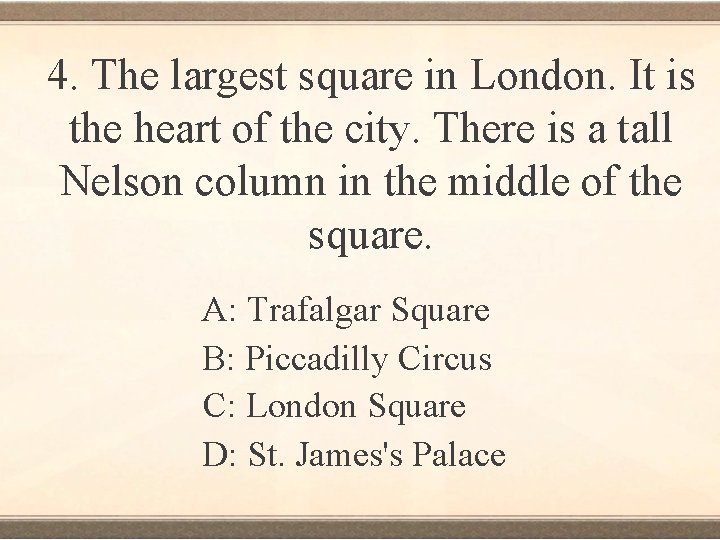 4. The largest square in London. It is the heart of the city. There is a tall Nelson column in the middle of the square.

A: Trafalgar Square
B: Piccadilly Circus
C: London Square
D: St. James's Palace